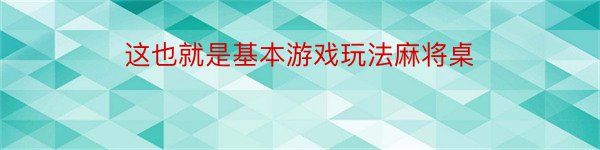 这也就是基本游戏玩法麻将桌